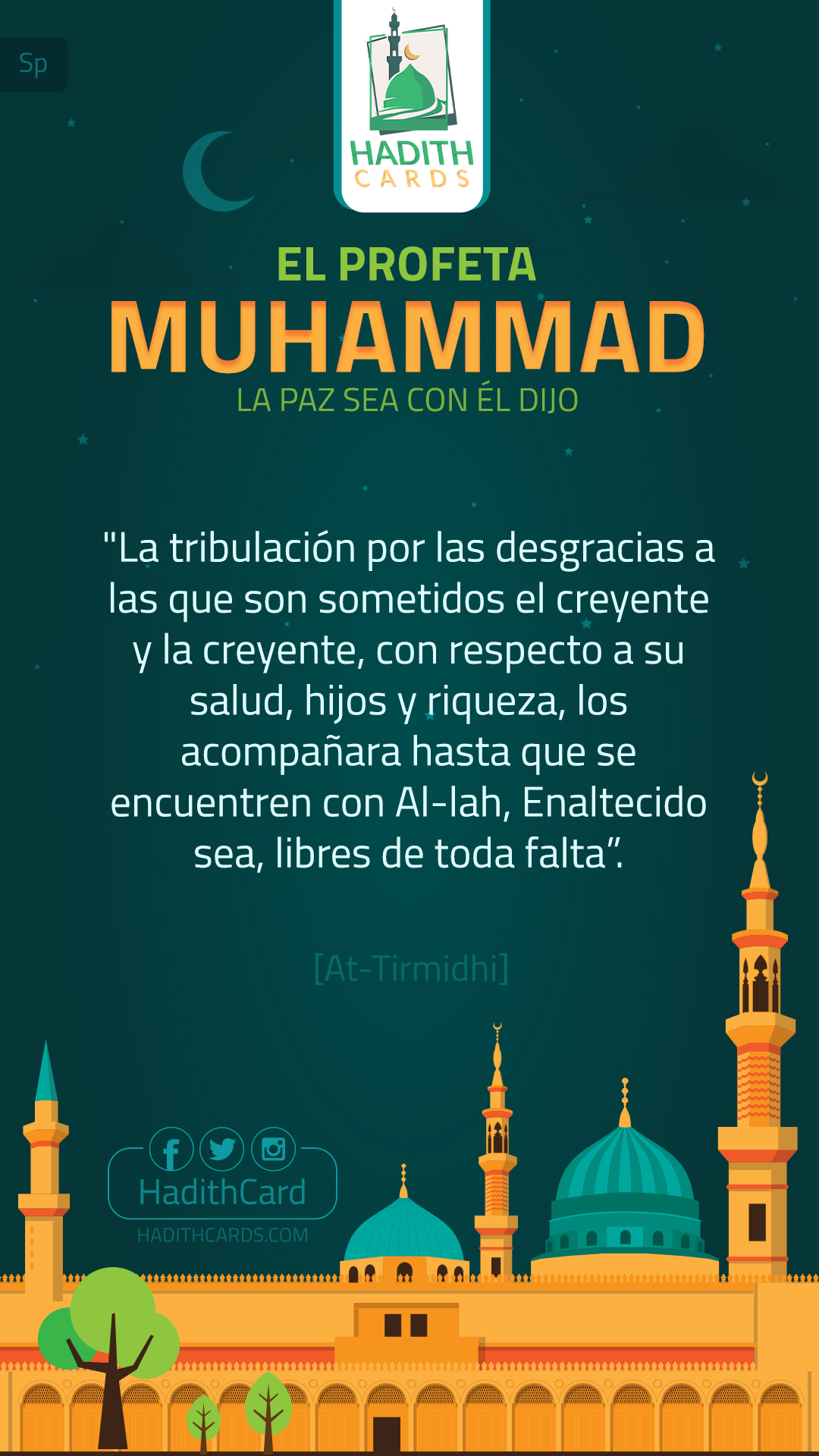 Sp

HADITH
CARDS

EL PROFETA
MUHAMMAD
LA PAZ SEA CON ÉL DIJO

"La tribulación por las desgracias a las que son sometidos el creyente y la creyente, con respecto a su salud, hijos y riqueza, los acompañara hasta que se encuentren con Al-lah, Enaltecido sea, libres de toda falta".

[At-Tirmidhi]

HadithCard
HADITHCARDS.COM